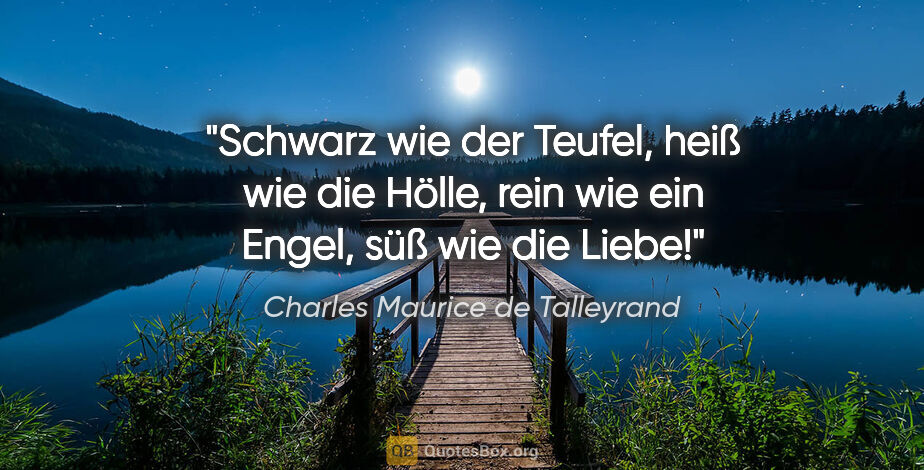 "Schwarz wie der Teufel, heiß wie die Hölle, rein wie ein Engel, süß wie die Liebe!"

Charles Maurice de Talleyrand

QB QuotesBox.org